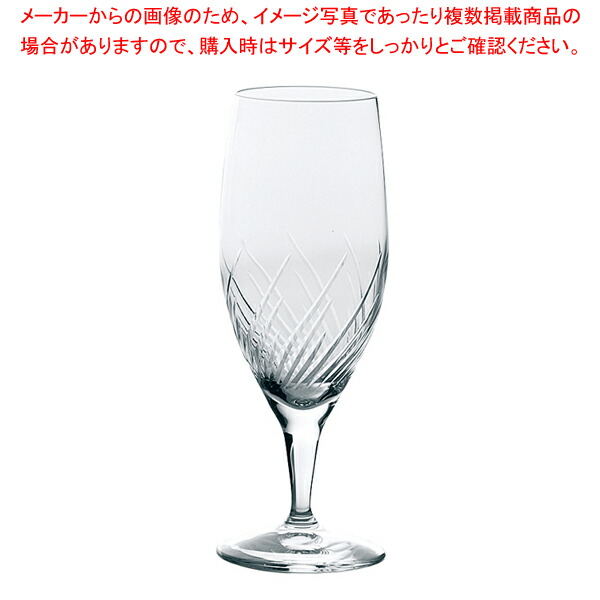 メーカーからの画像のため、イメージ写真であったり複数掲載商品の場合がありますので、購入時はサイズ等をしっかりとご確認ください。